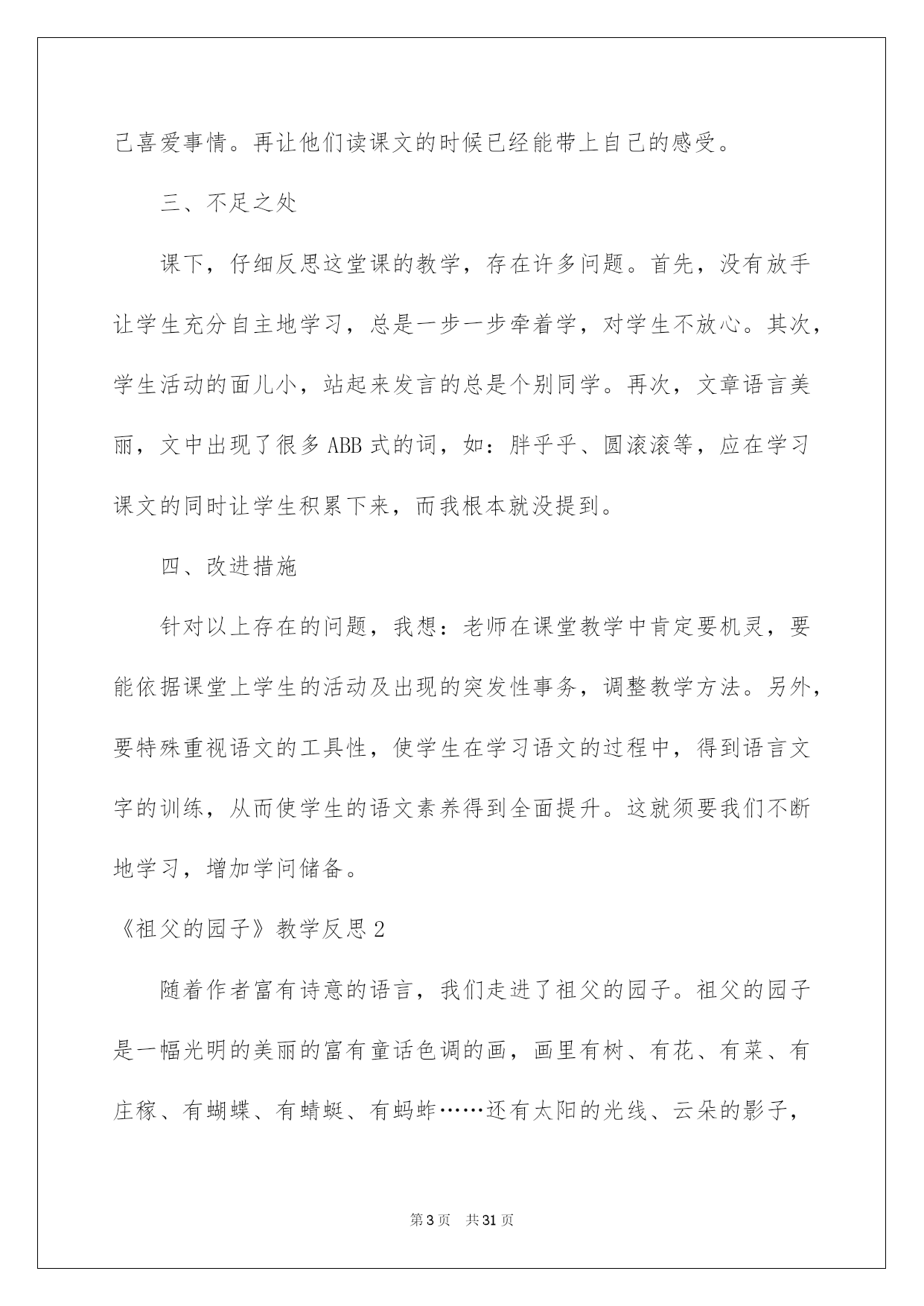 己喜爱事情。再让他们读课文的时候已经能带上自己的感受。

三、不足之处

课下，仔细反思这堂课的教学，存在许多问题。首先，没有放手让学生充分自主地学习，总是一步一步牵着学，对学生不放心。其次，学生活动的面儿小，站起来发言的总是个别同学。再次，文章语言美丽，文中出现了很多 ABB 式的词，如：胖乎乎、圆滚滚等，应在学习课文的同时让学生积累下来，而我根本就没提到。

四、改进措施

针对以上存在的问题，我想：老师在课堂教学中肯定要机灵，要能依据课堂上学生的活动及出现的突发性事务，调整教学方法。另外，要特殊重视语文的工具性，使学生在学习语文的过程中，得到语言文字的训练，从而使学生的语文素养得到全面提升。这就须要我们不断地学习，增加学问储备。

《祖父的园子》教学反思 2

随着作者富有诗意的语言，我们走进了祖父的园子。祖父的园子是一幅光明的美丽的富有童话色调的画，画里有树、有花、有菜、有庄稼、有蝴蝶、有蜻蜓、有蚂蚱……还有太阳的光线、云朵的影子，

第 3 页　共 31 页